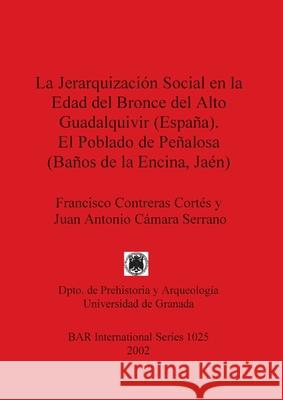 La Jerarquización Social en la Edad del Bronce del Alto Guadalquivir (España). El Poblado de Peñalosa (Baños de la Encina, Jaén)

Francisco Contreras Cortés y Juan Antonio Cámara Serrano

Dpto. de Prehistoria y Arqueología
Universidad de Granada

BAR International Series 1025
2002

Kraina Książek